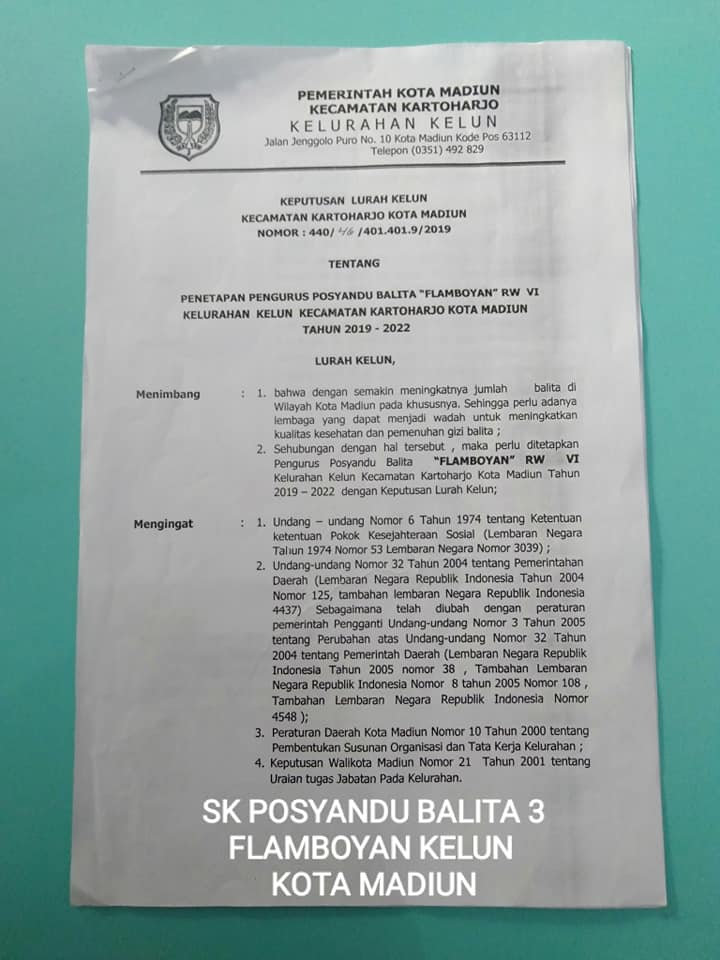 PEMERINTAH KOTA MADIUN
KECAMATAN KARTOHARJO
KELURAHAN KELUN
Jalan Jenggolo Puro No. 10 Kota Madiun Kode Pos 63112
Telepon (0351) 492 829

KEPUTUSAN LURAH KELUN
KECAMATAN KARTOHARJO KOTA MADIUN
NOMOR : 440/ 46 /401.401.9/2019

TENTANG

PENETAPAN PENGURUS POSYANDU BALITA "FLAMBOYAN" RW VI
KELURAHAN KELUN KECAMATAN KARTOHARJO KOTA MADIUN
TAHUN 2019 - 2022

LURAH KELUN,

Menimbang : 1. bahwa dengan semakin meningkatnya jumlah balita di Wilayah Kota Madiun pada khususnya. Sehingga perlu adanya lembaga yang dapat menjadi wadah untuk meningkatkan kualitas kesehatan dan pemenuhan gizi balita ;
2. Sehubungan dengan hal tersebut , maka perlu ditetapkan Pengurus Posyandu Balita "FLAMBOYAN" RW VI Kelurahan Kelun Kecamatan Kartoharjo Kota Madiun Tahun 2019 – 2022 dengan Keputusan Lurah Kelun;

Mengingat : 1. Undang – undang Nomor 6 Tahun 1974 tentang Ketentuan ketentuan Pokok Kesejahteraan Sosial (Lembaran Negara Tahun 1974 Nomor 53 Lembaran Negara Nomor 3039) ;
2. Undang-undang Nomor 32 Tahun 2004 tentang Pemerintahan Daerah (Lembaran Negara Republik Indonesia Tahun 2004 Nomor 125, tambahan lembaran Negara Republik Indonesia 4437) Sebagaimana telah diubah dengan peraturan pemerintah Pengganti Undang-undang Nomor 3 Tahun 2005 tentang Perubahan atas Undang-undang Nomor 32 Tahun 2004 tentang Pemerintah Daerah (Lembaran Negara Republik Indonesia Tahun 2005 nomor 38 , Tambahan Lembaran Negara Republik Indonesia Nomor 8 tahun 2005 Nomor 108 , Tambahan Lembaran Negara Republik Indonesia Nomor 4548 );
3. Peraturan Daerah Kota Madiun Nomor 10 Tahun 2000 tentang Pembentukan Susunan Organisasi dan Tata Kerja Kelurahan ;
4. Keputusan Walikota Madiun Nomor 21 Tahun 2001 tentang Uraian tugas Jabatan Pada Kelurahan.

SK POSYANDU BALITA 3
FLAMBOYAN KELUN
KOTA MADIUN